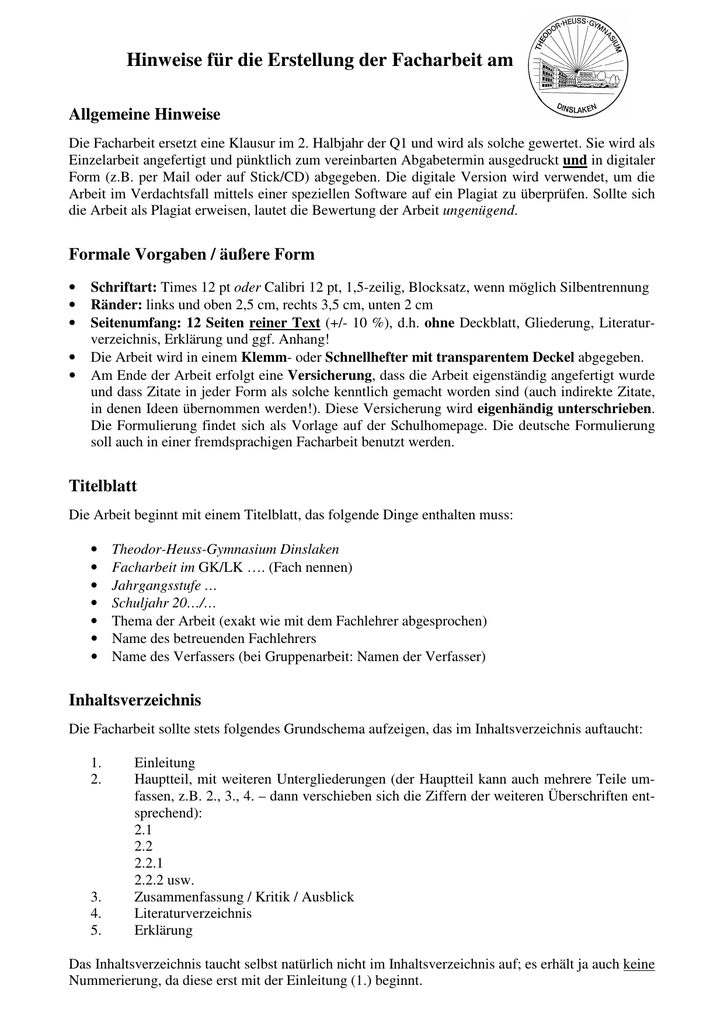 Hinweise für die Erstellung der Facharbeit am

THEODOR-HEUSS-GYMNASIUM DINSLAKEN

Allgemeine Hinweise

Die Facharbeit ersetzt eine Klausur im 2. Halbjahr der Q1 und wird als solche gewertet. Sie wird als Einzelarbeit angefertigt und pünktlich zum vereinbarten Abgabetermin ausgedruckt und in digitaler Form (z.B. per Mail oder auf Stick/CD) abgegeben. Die digitale Version wird verwendet, um die Arbeit im Verdachtsfall mittels einer speziellen Software auf ein Plagiat zu überprüfen. Sollte sich die Arbeit als Plagiat erweisen, lautet die Bewertung der Arbeit ungenügend.

Formale Vorgaben / äußere Form

• Schriftart: Times 12 pt oder Calibri 12 pt, 1,5-zeilig, Blocksatz, wenn möglich Silbentrennung
• Ränder: links und oben 2,5 cm, rechts 3,5 cm, unten 2 cm
• Seitenumfang: 12 Seiten reiner Text (+/- 10 %), d.h. ohne Deckblatt, Gliederung, Literaturverzeichnis, Erklärung und ggf. Anhang!
• Die Arbeit wird in einem Klemm- oder Schnellhefter mit transparentem Deckel abgegeben.
• Am Ende der Arbeit erfolgt eine Versicherung, dass die Arbeit eigenständig angefertigt wurde und dass Zitate in jeder Form als solche kenntlich gemacht worden sind (auch indirekte Zitate, in denen Ideen übernommen werden!). Diese Versicherung wird eigenhändig unterschrieben. Die Formulierung findet sich als Vorlage auf der Schulhomepage. Die deutsche Formulierung soll auch in einer fremdsprachigen Facharbeit benutzt werden.

Titelblatt

Die Arbeit beginnt mit einem Titelblatt, das folgende Dinge enthalten muss:

• Theodor-Heuss-Gymnasium Dinslaken
• Facharbeit im GK/LK …. (Fach nennen)
• Jahrgangsstufe …
• Schuljahr 20…/…
• Thema der Arbeit (exakt wie mit dem Fachlehrer abgesprochen)
• Name des betreuenden Fachlehrers
• Name des Verfassers (bei Gruppenarbeit: Namen der Verfasser)

Inhaltsverzeichnis

Die Facharbeit sollte stets folgendes Grundschema aufzeigen, das im Inhaltsverzeichnis auftaucht:

1. Einleitung
2. Hauptteil, mit weiteren Untergliederungen (der Hauptteil kann auch mehrere Teile umfassen, z.B. 2., 3., 4. – dann verschieben sich die Ziffern der weiteren Überschriften entsprechend):
2.1
2.2
2.2.1
2.2.2 usw.
3. Zusammenfassung / Kritik / Ausblick
4. Literaturverzeichnis
5. Erklärung

Das Inhaltsverzeichnis taucht selbst natürlich nicht im Inhaltsverzeichnis auf; es erhält ja auch keine Nummerierung, da diese erst mit der Einleitung (1.) beginnt.